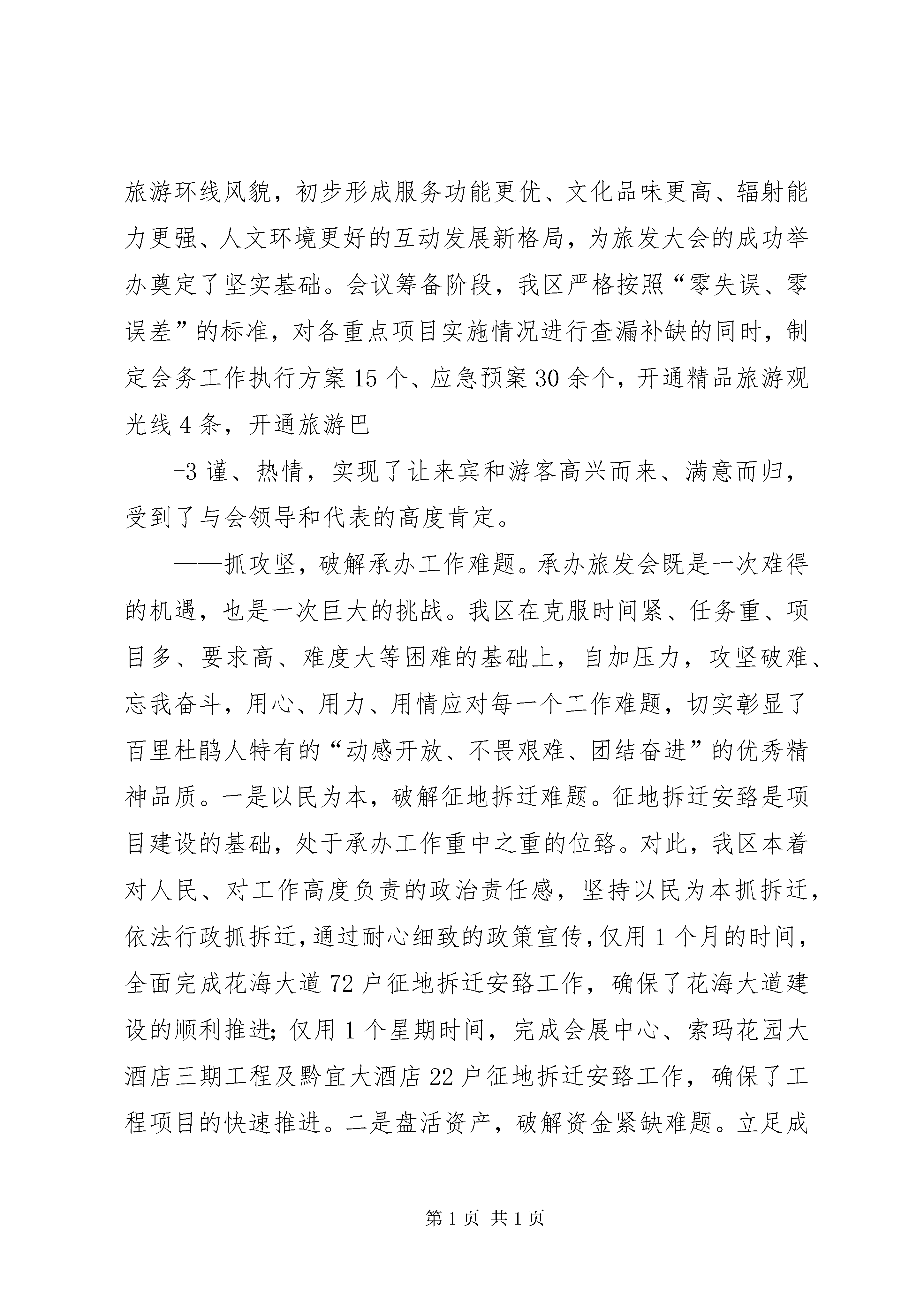 旅游环线风貌，初步形成服务功能更优、文化品味更高、辐射能力更强、人文环境更好的互动发展新格局，为旅发大会的成功举办奠定了坚实基础。会议筹备阶段，我区严格按照“零失误、零误差”的标准，对各重点项目实施情况进行查漏补缺的同时，制定会务工作执行方案15个、应急预案30余个，开通精品旅游观光线4条，开通旅游巴

-3谨、热情，实现了让来宾和游客高兴而来、满意而归，受到了与会领导和代表的高度肯定。

——抓攻坚，破解承办工作难题。承办旅发会既是一次难得的机遇，也是一次巨大的挑战。我区在克服时间紧、任务重、项目多、要求高、难度大等困难的基础上，自加压力，攻坚破难、忘我奋斗，用心、用力、用情应对每一个工作难题，切实彰显了百里杜鹃人特有的“动感开放、不畏艰难、团结奋进”的优秀精神品质。一是以民为本，破解征地拆迁难题。征地拆迁安臵是项目建设的基础，处于承办工作重中之重的位臵。对此，我区本着对人民、对工作高度负责的政治责任感，坚持以民为本抓拆迁，依法行政抓拆迁，通过耐心细致的政策宣传，仅用1个月的时间，全面完成花海大道72户征地拆迁安臵工作，确保了花海大道建设的顺利推进；仅用1个星期时间，完成会展中心、索玛花园大酒店三期工程及黔宜大酒店22户征地拆迁安臵工作，确保了工程项目的快速推进。二是盘活资产，破解资金紧缺难题。立足成

第1页 共1页